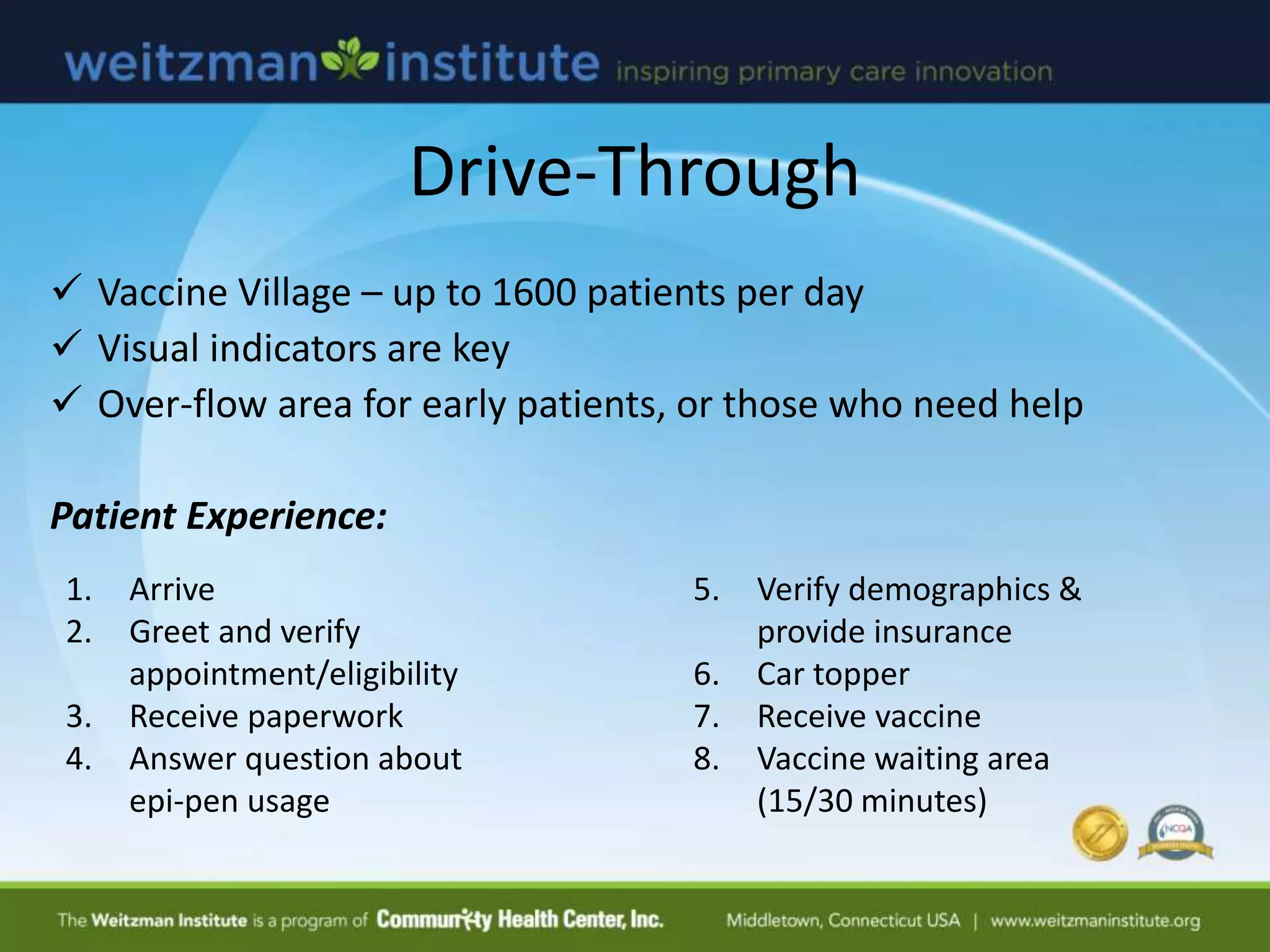 weitzman institute inspiring primary care innovation

Drive-Through

✓ Vaccine Village – up to 1600 patients per day
✓ Visual indicators are key
✓ Over-flow area for early patients, or those who need help

Patient Experience:

1. Arrive
2. Greet and verify appointment/eligibility
3. Receive paperwork
4. Answer question about epi-pen usage

5. Verify demographics & provide insurance
6. Car topper
7. Receive vaccine
8. Vaccine waiting area (15/30 minutes)

NCQA

The Weitzman Institute is a program of Community Health Center, Inc. Middletown, Connecticut USA | www.weitzmaninstitute.org